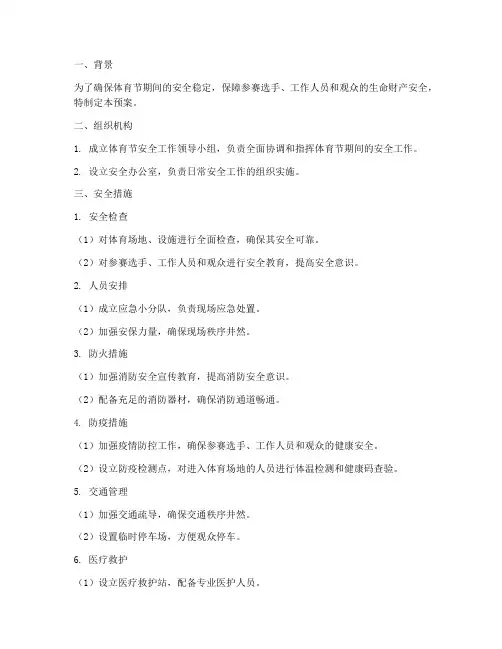 一、背景

为了确保体育节期间的安全稳定，保障参赛选手、工作人员和观众的生命财产安全，特制定本预案。

二、组织机构

1. 成立体育节安全工作领导小组，负责全面协调和指挥体育节期间的安全工作。

2. 设立安全办公室，负责日常安全工作的组织实施。

三、安全措施

1. 安全检查

（1）对体育场地、设施进行全面检查，确保其安全可靠。

（2）对参赛选手、工作人员和观众进行安全教育，提高安全意识。

2. 人员安排

（1）成立应急小分队，负责现场应急处置。

（2）加强安保力量，确保现场秩序井然。

3. 防火措施

（1）加强消防安全宣传教育，提高消防安全意识。

（2）配备充足的消防器材，确保消防通道畅通。

4. 防疫措施

（1）加强疫情防控工作，确保参赛选手、工作人员和观众的健康安全。

（2）设立防疫检测点，对进入体育场地的人员进行体温检测和健康码查验。

5. 交通管理

（1）加强交通疏导，确保交通秩序井然。

（2）设置临时停车场，方便观众停车。

6. 医疗救护

（1）设立医疗救护站，配备专业医护人员。